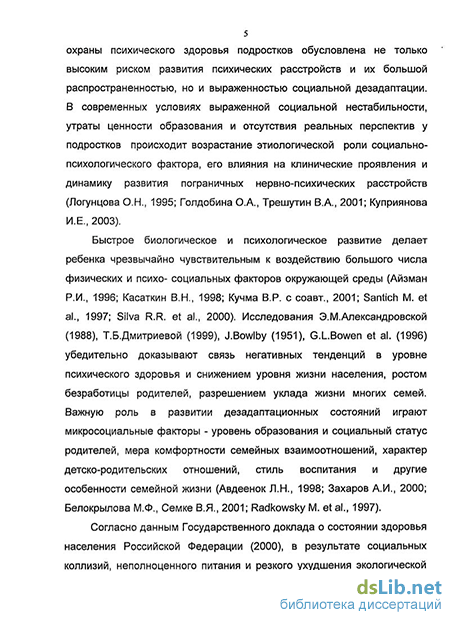 5

охраны психического здоровья подростков обусловлена не только высоким риском развития психических расстройств и их большой распространенностью, но и выраженностью социальной дезадаптации. В современных условиях выраженной социальной нестабильности, утраты ценности образования и отсутствия реальных перспектив у подростков происходит возрастание этиологической роли социально-психологического фактора, его влияния на клинические проявления и динамику развития пограничных нервно-психических расстройств (Логунцова О.Н., 1995; Голдобина О.А., Трешутин В.А., 2001; Куприянова И.Е., 2003).

Быстрое биологическое и психологическое развитие делает ребенка чрезвычайно чувствительным к воздействию большого числа физических и психо- социальных факторов окружающей среды (Айзман Р.И., 1996; Касаткин В.Н., 1998; Кучма В.Р. с соавт., 2001; Santich M. et al., 1997; Silva R.R. et al., 2000). Исследования Э.М.Александровской (1988), Т.Б.Дмитриевой (1999), J.Bowlby (1951), G.L.Bowen et al. (1996) убедительно доказывают связь негативных тенденций в уровне психического здоровья и снижением уровня жизни населения, ростом безработицы родителей, разрешением уклада жизни многих семей. Важную роль в развитии дезадаптационных состояний играют микросоциальные факторы - уровень образования и социальный статус родителей, мера комфортности семейных взаимоотношений, характер детско-родительских отношений, стиль воспитания и другие особенности семейной жизни (Авдеенок Л.Н., 1998; Захаров А.И., 2000; Белокрылова М.Ф., Семке В.Я., 2001; Radkowsky M. et al., 1997).

Согласно данным Государственного доклада о состоянии здоровья населения Российской Федерации (2000), в результате социальных коллизий, неполноценного питания и резкого ухудшения экологической

dsLib.net
библиотека диссертаций